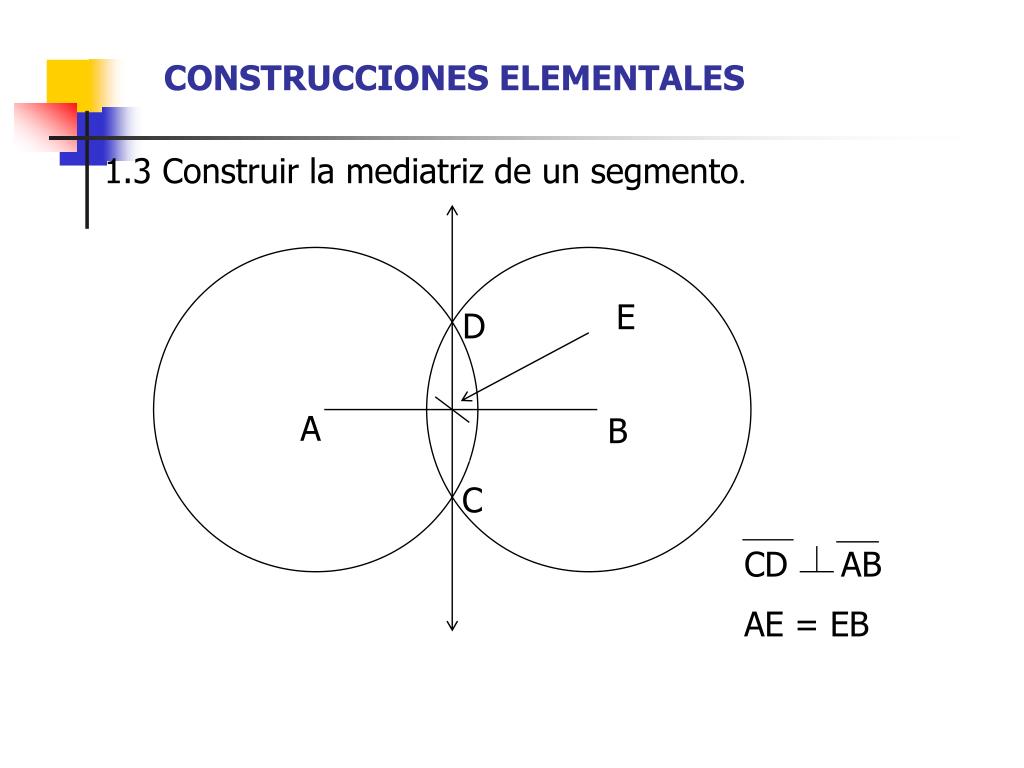 CONSTRUCCIONES ELEMENTALES

1.3 Construir la mediatriz de un segmento.

D

E

A

B

C

$\overline{CD} \perp \overline{AB}$

AE = EB